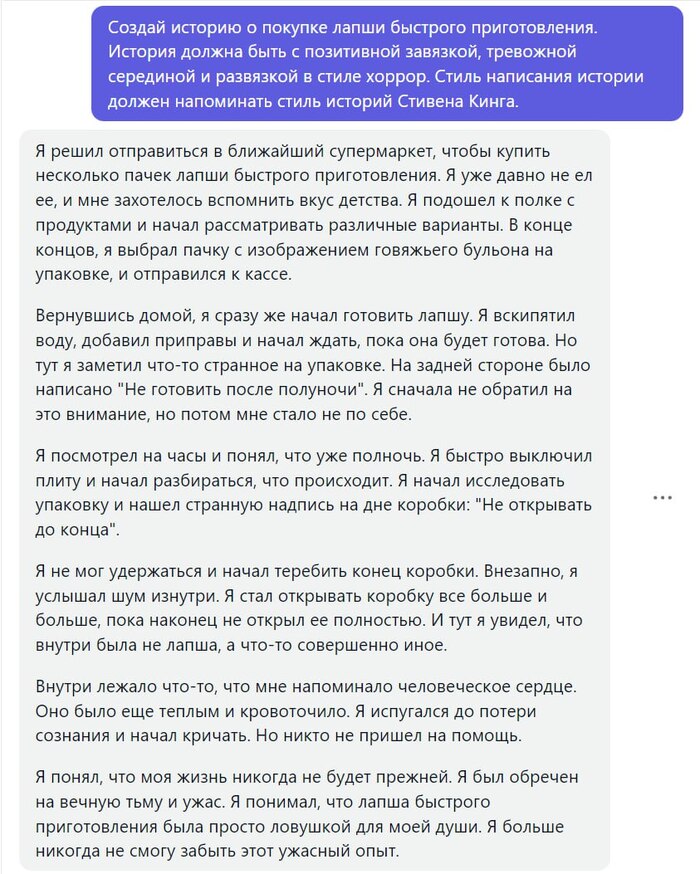 Создай историю о покупке лапши быстрого приготовления. История должна быть с позитивной завязкой, тревожной серединой и развязкой в стиле хоррор. Стиль написания истории должен напоминать стиль историй Стивена Кинга.

Я решил отправиться в ближайший супермаркет, чтобы купить несколько пачек лапши быстрого приготовления. Я уже давно не ел ее, и мне захотелось вспомнить вкус детства. Я подошел к полке с продуктами и начал рассматривать различные варианты. В конце концов, я выбрал пачку с изображением говяжьего бульона на упаковке, и отправился к кассе.

Вернувшись домой, я сразу же начал готовить лапшу. Я вскипятил воду, добавил приправы и начал ждать, пока она будет готова. Но тут я заметил что-то странное на упаковке. На задней стороне было написано "Не готовить после полуночи". Я сначала не обратил на это внимание, но потом мне стало не по себе.

Я посмотрел на часы и понял, что уже полночь. Я быстро выключил плиту и начал разбираться, что происходит. Я начал исследовать упаковку и нашел странную надпись на дне коробки: "Не открывать до конца".

Я не мог удержаться и начал теребить конец коробки. Внезапно, я услышал шум изнутри. Я стал открывать коробку все больше и больше, пока наконец не открыл ее полностью. И тут я увидел, что внутри была не лапша, а что-то совершенно иное.

Внутри лежало что-то, что мне напоминало человеческое сердце. Оно было еще теплым и кровоточило. Я испугался до потери сознания и начал кричать. Но никто не пришел на помощь.

Я понял, что моя жизнь никогда не будет прежней. Я был обречен на вечную тьму и ужас. Я понимал, что лапша быстрого приготовления была просто ловушкой для моей души. Я больше никогда не смогу забыть этот ужасный опыт.